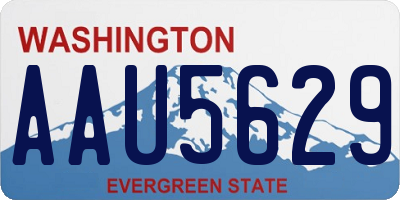 WASHINGTON

AAU5629

EVERGREEN STATE